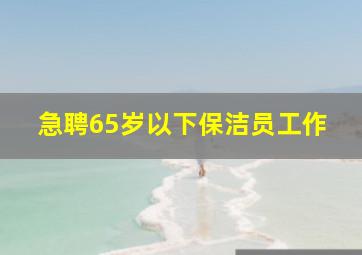 急聘65岁以下保洁员工作